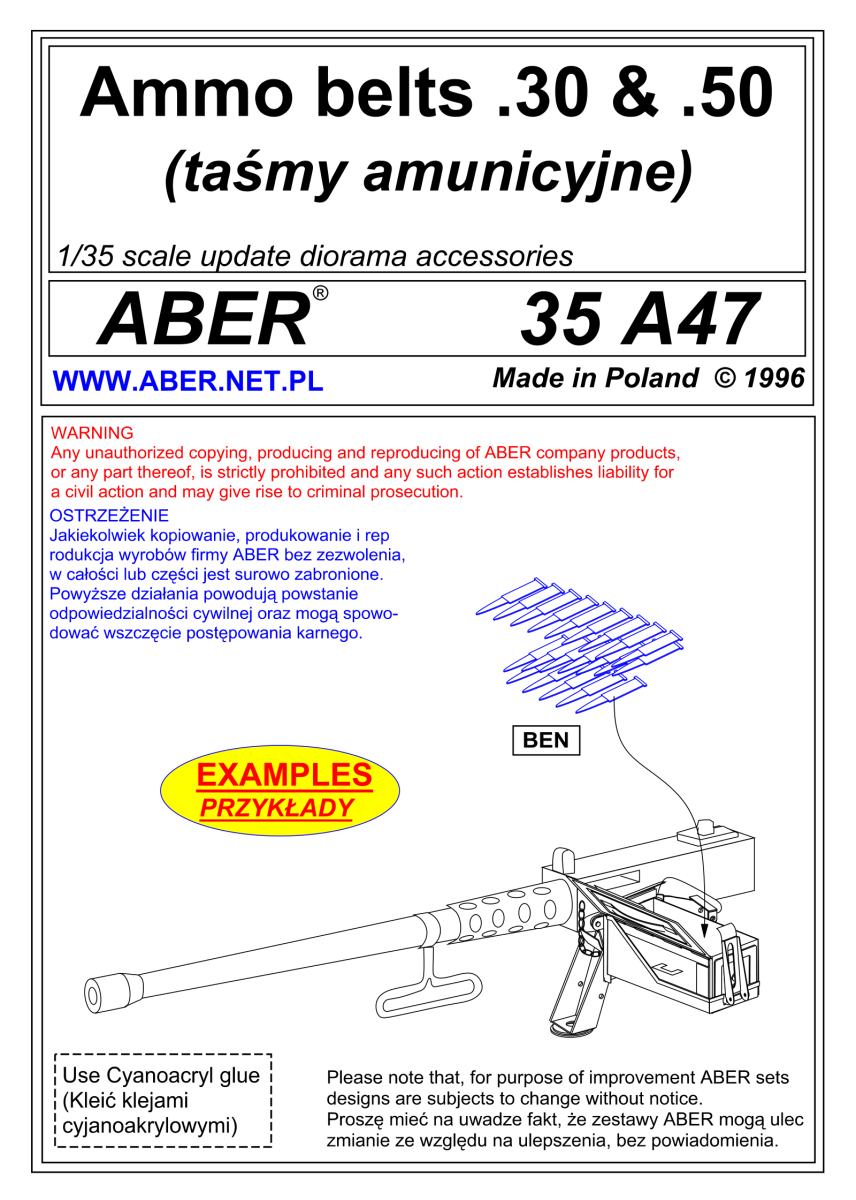 Ammo belts .30 & .50
(taśmy amunicyjne)

1/35 scale update diorama accessories

ABER®

35 A47

WWW.ABER.NET.PL

Made in Poland © 1996

WARNING
Any unauthorized copying, producing and reproducing of ABER company products, or any part thereof, is strictly prohibited and any such action establishes liability for a civil action and may give rise to criminal prosecution.

OSTRZEŻENIE
Jakiekolwiek kopiowanie, produkowanie i rep rodukcja wyrobów firmy ABER bez zezwolenia, w całości lub części jest surowo zabronione. Powyższe działania powodują powstanie odpowiedzialności cywilnej oraz mogą spowodować wszczęcie postępowania karnego.

BEN

EXAMPLES
PRZYKŁADY

Use Cyanoacryl glue
(Kleić klejami
cyjanoakrylowymi)

Please note that, for purpose of improvement ABER sets designs are subjects to change without notice.
Proszę mieć na uwadze fakt, że zestawy ABER mogą ulec zmianie ze względu na ulepszenia, bez powiadomienia.